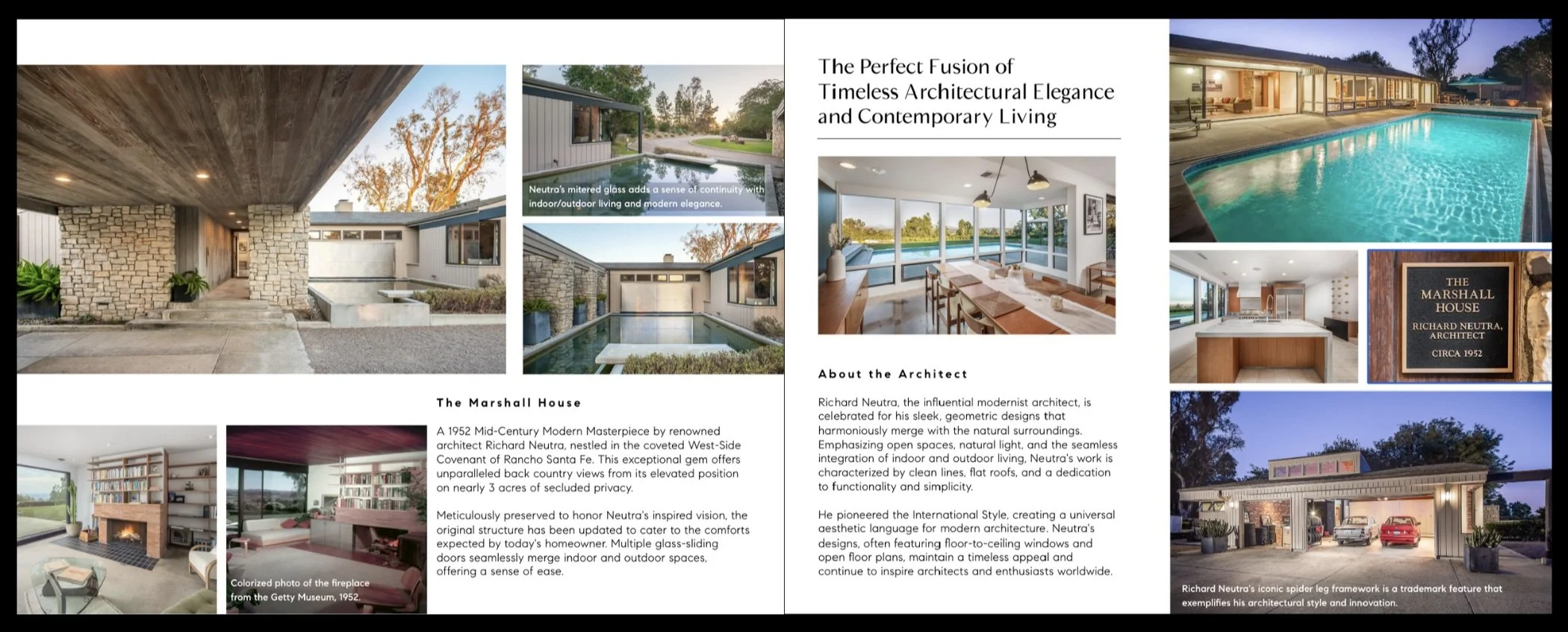 Neutra's mitered glass adds a sense of continuity with indoor/outdoor living and modern elegance.

The Marshall House

A 1952 Mid-Century Modern Masterpiece by renowned architect Richard Neutra, nestled in the coveted West-Side Covenant of Rancho Santa Fe. This exceptional gem offers unparalleled back country views from its elevated position on nearly 3 acres of secluded privacy.

Meticulously preserved to honor Neutra's inspired vision, the original structure has been updated to cater to the comforts expected by today's homeowner. Multiple glass-sliding doors seamlessly merge indoor and outdoor spaces, offering a sense of ease.

Colorized photo of the fireplace from the Getty Museum, 1952.

The Perfect Fusion of Timeless Architectural Elegance and Contemporary Living

About the Architect

Richard Neutra, the influential modernist architect, is celebrated for his sleek, geometric designs that harmoniously merge with the natural surroundings. Emphasizing open spaces, natural light, and the seamless integration of indoor and outdoor living, Neutra's work is characterized by clean lines, flat roofs, and a dedication to functionality and simplicity.

He pioneered the International Style, creating a universal aesthetic language for modern architecture. Neutra's designs, often featuring floor-to-ceiling windows and open floor plans, maintain a timeless appeal and continue to inspire architects and enthusiasts worldwide.

THE MARSHALL HOUSE
RICHARD NEUTRA, ARCHITECT
CIRCA 1952

Richard Neutra's iconic spider leg framework is a trademark feature that exemplifies his architectural style and innovation.